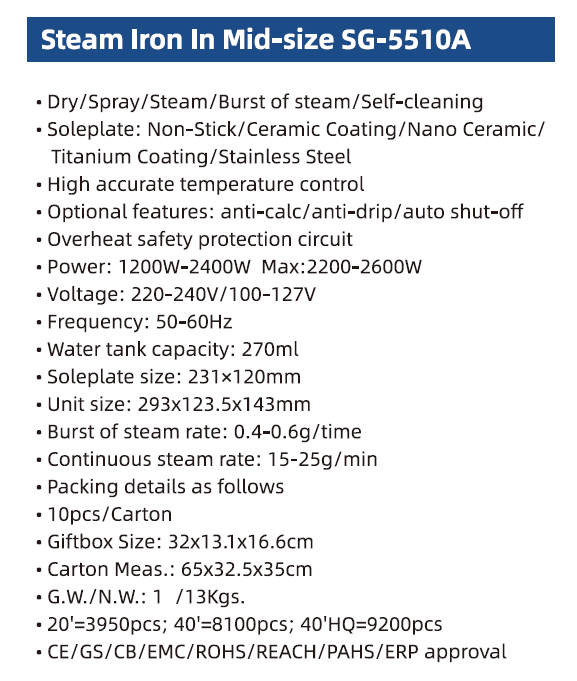 Steam Iron In Mid-size SG-5510A

• Dry/Spray/Steam/Burst of steam/Self-cleaning
• Soleplate: Non-Stick/Ceramic Coating/Nano Ceramic/ Titanium Coating/Stainless Steel
• High accurate temperature control
• Optional features: anti-calc/anti-drip/auto shut-off
• Overheat safety protection circuit
• Power: 1200W-2400W Max:2200-2600W
• Voltage: 220-240V/100-127V
• Frequency: 50-60Hz
• Water tank capacity: 270ml
• Soleplate size: 231×120mm
• Unit size: 293x123.5x143mm
• Burst of steam rate: 0.4-0.6g/time
• Continuous steam rate: 15-25g/min
• Packing details as follows
• 10pcs/Carton
• Giftbox Size: 32x13.1x16.6cm
• Carton Meas.: 65x32.5x35cm
• G.W./N.W.: 1 /13Kgs.
• 20'=3950pcs; 40'=8100pcs; 40'HQ=9200pcs
• CE/GS/CB/EMC/ROHS/REACH/PAHS/ERP approval